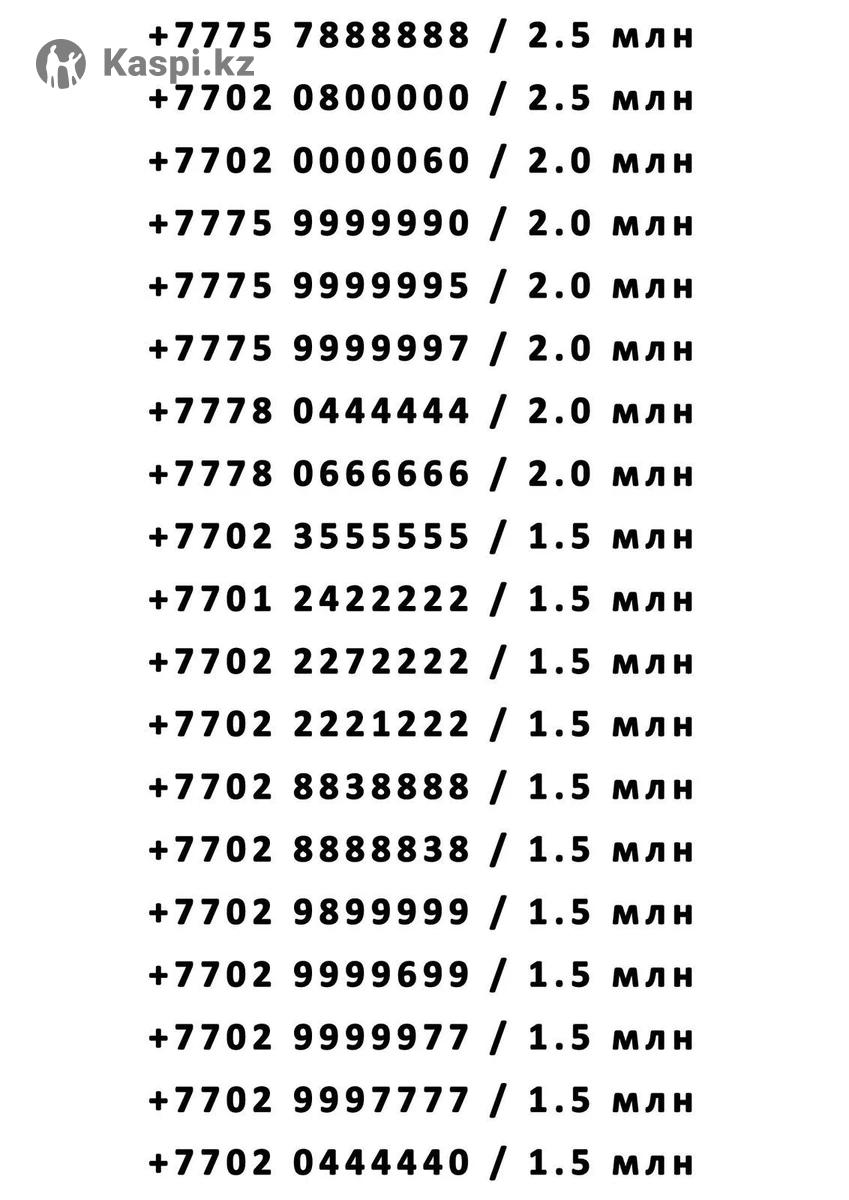 +7775 7888888 / 2.5 млн
+7702 0800000 / 2.5 млн
+7702 0000060 / 2.0 млн
+7775 9999990 / 2.0 млн
+7775 9999995 / 2.0 млн
+7775 9999997 / 2.0 млн
+7778 0444444 / 2.0 млн
+7778 0666666 / 2.0 млн
+7702 3555555 / 1.5 млн
+7701 2422222 / 1.5 млн
+7702 2272222 / 1.5 млн
+7702 2221222 / 1.5 млн
+7702 8838888 / 1.5 млн
+7702 8888838 / 1.5 млн
+7702 9899999 / 1.5 млн
+7702 9999699 / 1.5 млн
+7702 9999977 / 1.5 млн
+7702 9997777 / 1.5 млн
+7702 0444440 / 1.5 млн

Kaspi.kz